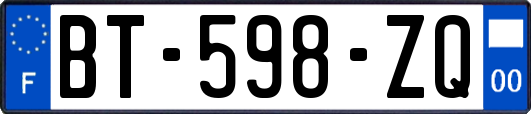 F

BT-598-ZQ

00